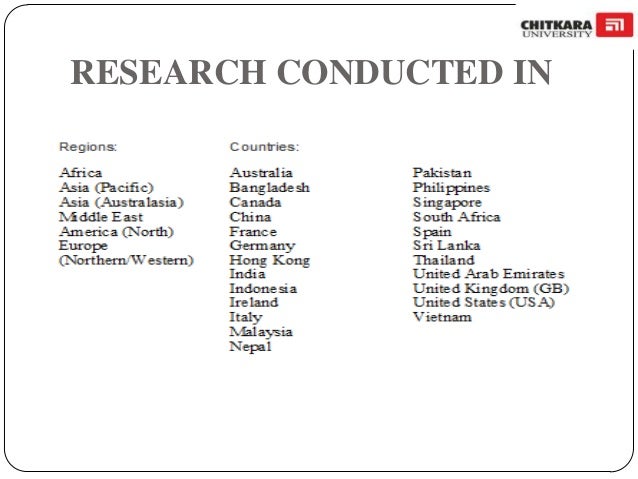 CHITKARA UNIVERSITY

RESEARCH CONDUCTED IN

Regions:

Africa
Asia (Pacific)
Asia (Australasia)
Middle East
America (North)
Europe (Northern/Western)

Countries:

Australia
Bangladesh
Canada
China
France
Germany
Hong Kong
India
Indonesia
Ireland
Italy
Malaysia
Nepal

Pakistan
Philippines
Singapore
South Africa
Spain
Sri Lanka
Thailand
United Arab Emirates
United Kingdom (GB)
United States (USA)
Vietnam